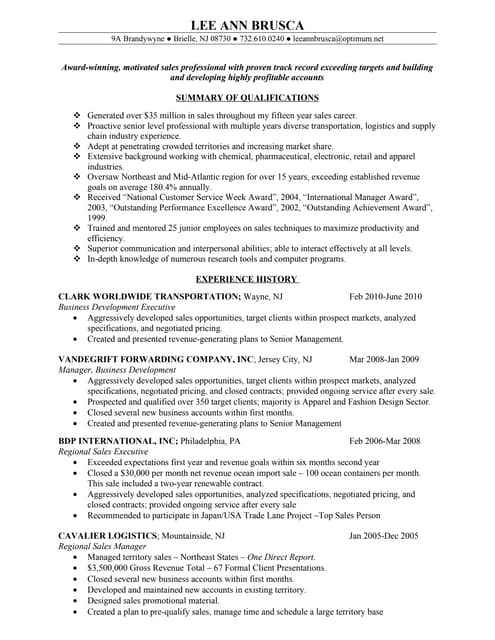 LEE ANN BRUSCA

9A Brandywyne ● Brielle, NJ 08730 ● 732.610.0240 ● leeannbrusca@optimum.net

Award-winning, motivated sales professional with proven track record exceeding targets and building and developing highly profitable accounts

SUMMARY OF QUALIFICATIONS

❖ Generated over $35 million in sales throughout my fifteen year sales career.
❖ Proactive senior level professional with multiple years diverse transportation, logistics and supply chain industry experience.
❖ Adept at penetrating crowded territories and increasing market share.
❖ Extensive background working with chemical, pharmaceutical, electronic, retail and apparel industries.
❖ Oversaw Northeast and Mid-Atlantic region for over 15 years, exceeding established revenue goals on average 180.4% annually.
❖ Received "National Customer Service Week Award", 2004, "International Manager Award", 2003, "Outstanding Performance Excellence Award", 2002, "Outstanding Achievement Award", 1999.
❖ Trained and mentored 25 junior employees on sales techniques to maximize productivity and efficiency.
❖ Superior communication and interpersonal abilities; able to interact effectively at all levels.
❖ In-depth knowledge of numerous research tools and computer programs.

EXPERIENCE HISTORY

CLARK WORLDWIDE TRANSPORTATION; Wayne, NJ Feb 2010-June 2010
Business Development Executive
• Aggressively developed sales opportunities, target clients within prospect markets, analyzed specifications, and negotiated pricing.
• Created and presented revenue-generating plans to Senior Management.

VANDEGRIFT FORWARDING COMPANY, INC; Jersey City, NJ Mar 2008-Jan 2009
Manager, Business Development
• Aggressively developed sales opportunities, target clients within prospect markets, analyzed specifications, negotiated pricing, and closed contracts; provided ongoing service after every sale.
• Prospected and qualified over 350 target clients; majority is Apparel and Fashion Design Sector.
• Closed several new business accounts within first months.
• Created and presented revenue-generating plans to Senior Management

BDP INTERNATIONAL, INC; Philadelphia, PA Feb 2006-Mar 2008
Regional Sales Executive
• Exceeded expectations first year and revenue goals within six months second year
• Closed a $30,000 per month net revenue ocean import sale – 100 ocean containers per month. This sale included a two-year renewable contract.
• Aggressively developed sales opportunities, analyzed specifications, negotiated pricing, and closed contracts; provided ongoing service after every sale
• Recommended to participate in Japan/USA Trade Lane Project –Top Sales Person

CAVALIER LOGISTICS; Mountainside, NJ Jan 2005-Dec 2005
Regional Sales Manager
• Managed territory sales – Northeast States – One Direct Report.
• $3,500,000 Gross Revenue Total – 67 Formal Client Presentations.
• Closed several new business accounts within first months.
• Developed and maintained new accounts in existing territory.
• Designed sales promotional material.
• Created a plan to pre-qualify sales, manage time and schedule a large territory base